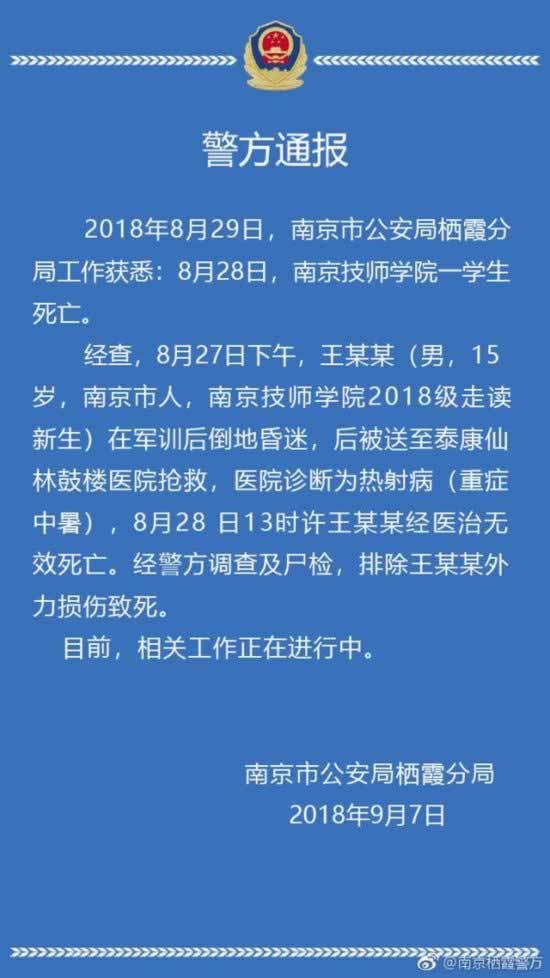 警方通报

2018年8月29日，南京市公安局栖霞分局工作获悉：8月28日，南京技师学院一学生死亡。

经查，8月27日下午，王某某（男，15岁，南京市人，南京技师学院2018级走读新生）在军训后倒地昏迷，后被送至泰康仙林鼓楼医院抢救，医院诊断为热射病（重症中暑），8月28 日13时许王某某经医治无效死亡。经警方调查及尸检，排除王某某外力损伤致死。

目前，相关工作正在进行中。

南京市公安局栖霞分局
2018年9月7日

@南京栖霞警方